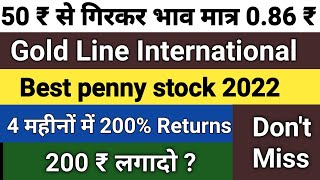 50 ₹ से गिरकर भाव मात्र 0.86 ₹

Gold Line International

Best penny stock 2022

4 महीनों में 200% Returns

200 ₹ लगादो ?

Don't Miss